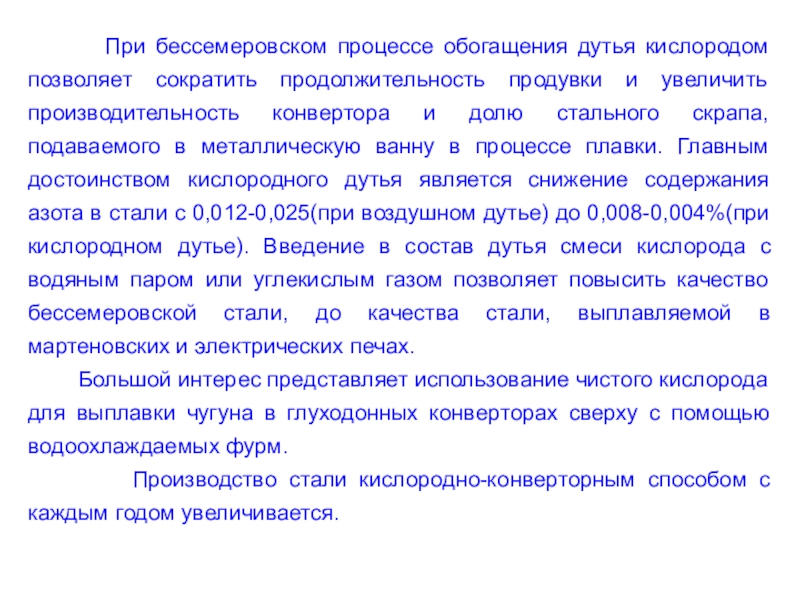 При бессемеровском процессе обогащения дутья кислородом позволяет сократить продолжительность продувки и увеличить производительность конвертора и долю стального скрапа, подаваемого в металлическую ванну в процессе плавки. Главным достоинством кислородного дутья является снижение содержания азота в стали с 0,012-0,025(при воздушном дутье) до 0,008-0,004%(при кислородном дутье). Введение в состав дутья смеси кислорода с водяным паром или углекислым газом позволяет повысить качество бессемеровской стали, до качества стали, выплавляемой в мартеновских и электрических печах.

Большой интерес представляет использование чистого кислорода для выплавки чугуна в глуходонных конверторах сверху с помощью водоохлаждаемых фурм.

Производство стали кислородно-конверторным способом с каждым годом увеличивается.